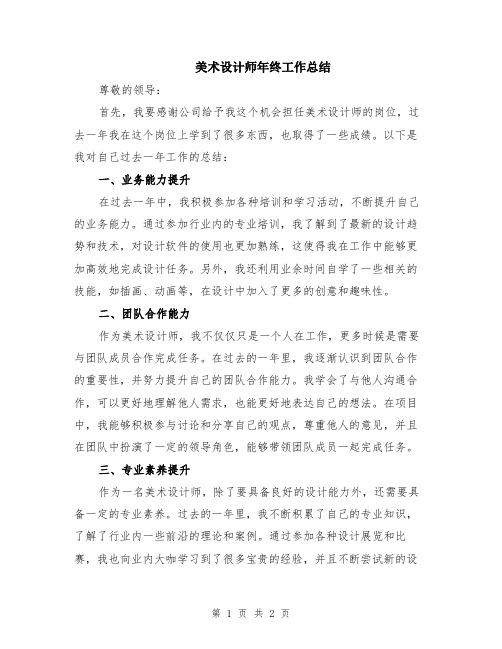 美术设计师年终工作总结

尊敬的领导：

首先，我要感谢公司给予我这个机会担任美术设计师的岗位，过去一年我在这个岗位上学到了很多东西，也取得了一些成绩。以下是我对自己过去一年工作的总结：

一、业务能力提升

在过去一年中，我积极参加各种培训和学习活动，不断提升自己的业务能力。通过参加行业内的专业培训，我了解到了最新的设计趋势和技术，对设计软件的使用也更加熟练，这使得我在工作中能够更加高效地完成设计任务。另外，我还利用业余时间自学了一些相关的技能，如插画、动画等，在设计中加入了更多的创意和趣味性。

二、团队合作能力

作为美术设计师，我不仅仅只是一个人在工作，更多时候是需要与团队成员合作完成任务。在过去的一年里，我逐渐认识到团队合作的重要性，并努力提升自己的团队合作能力。我学会了与他人沟通合作，可以更好地理解他人需求，也能更好地表达自己的想法。在项目中，我能够积极参与讨论和分享自己的观点，尊重他人的意见，并且在团队中扮演了一定的领导角色，能够带领团队成员一起完成任务。

三、专业素养提升

作为一名美术设计师，除了要具备良好的设计能力外，还需要具备一定的专业素养。过去的一年里，我不断积累了自己的专业知识，了解了行业内一些前沿的理论和案例。通过参加各种设计展览和比赛，我也向业内大咖学习到了很多宝贵的经验，并且不断尝试新的设

第 1 页 共 2 页